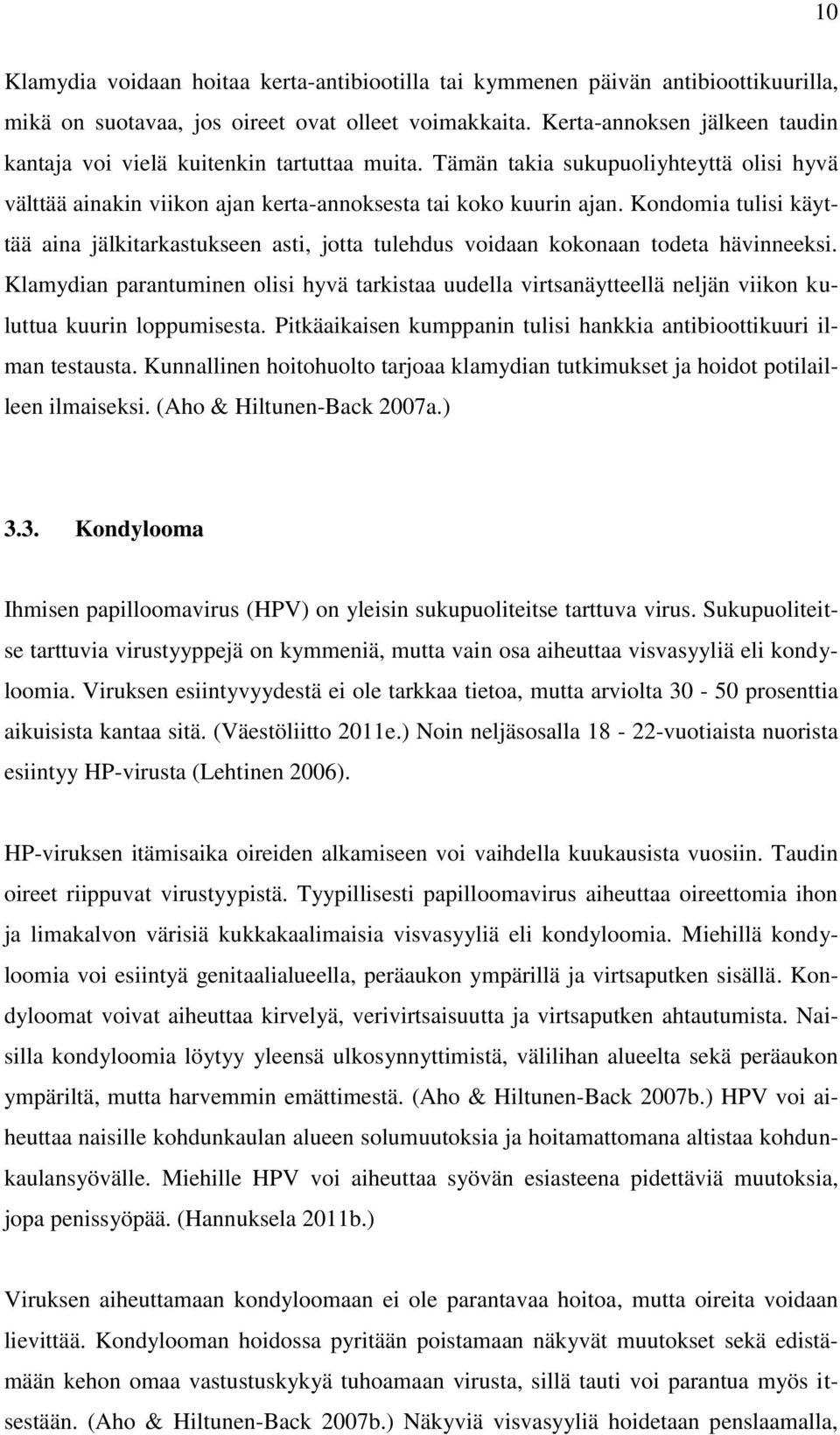 10

Klamydia voidaan hoitaa kerta-antibiootilla tai kymmenen päivän antibioottikuurilla, mikä on suotavaa, jos oireet ovat olleet voimakkaita. Kerta-annoksen jälkeen taudin kantaja voi vielä kuitenkin tartuttaa muita. Tämän takia sukupuoliyhteyttä olisi hyvä välttää ainakin viikon ajan kerta-annoksesta tai koko kuurin ajan. Kondomia tulisi käyttää aina jälkitarkastukseen asti, jotta tulehdus voidaan kokonaan todeta hävinneeksi. Klamydian parantuminen olisi hyvä tarkistaa uudella virtsanäytteellä neljän viikon kuluttua kuurin loppumisesta. Pitkäaikaisen kumppanin tulisi hankkia antibioottikuuri ilman testausta. Kunnallinen hoitohuolto tarjoaa klamydian tutkimukset ja hoidot potilailleen ilmaiseksi. (Aho & Hiltunen-Back 2007a.)

3.3. Kondylooma

Ihmisen papilloomavirus (HPV) on yleisin sukupuoliteitse tarttuva virus. Sukupuoliteitse tarttuvia virustyyppejä on kymmeniä, mutta vain osa aiheuttaa visvasyyliä eli kondyloomia. Viruksen esiintyvyydestä ei ole tarkkaa tietoa, mutta arviolta 30 - 50 prosenttia aikuisista kantaa sitä. (Väestöliitto 2011e.) Noin neljäsosalla 18 - 22-vuotiaista nuorista esiintyy HP-virusta (Lehtinen 2006).

HP-viruksen itämisaika oireiden alkamiseen voi vaihdella kuukausista vuosiin. Taudin oireet riippuvat virustyypistä. Tyypillisesti papilloomavirus aiheuttaa oireettomia ihon ja limakalvon värisiä kukkakaalimaisia visvasyyliä eli kondyloomia. Miehillä kondyloomia voi esiintyä genitaalialueella, peräaukon ympärillä ja virtsaputken sisällä. Kondyloomat voivat aiheuttaa kirvelyä, verivirtsaisuutta ja virtsaputken ahtautumista. Naisilla kondyloomia löytyy yleensä ulkosynnyttimistä, välilihan alueelta sekä peräaukon ympäriltä, mutta harvemmin emättimestä. (Aho & Hiltunen-Back 2007b.) HPV voi aiheuttaa naisille kohdunkaulan alueen solumuutoksia ja hoitamattomana altistaa kohdunkaulansyövälle. Miehille HPV voi aiheuttaa syövän esiasteena pidettäviä muutoksia, jopa penissyöpää. (Hannuksela 2011b.)

Viruksen aiheuttamaan kondyloomaan ei ole parantavaa hoitoa, mutta oireita voidaan lievittää. Kondylooman hoidossa pyritään poistamaan näkyvät muutokset sekä edistämään kehon omaa vastustuskykyä tuhoamaan virusta, sillä tauti voi parantua myös itsestään. (Aho & Hiltunen-Back 2007b.) Näkyviä visvasyyliä hoidetaan penslaamalla,